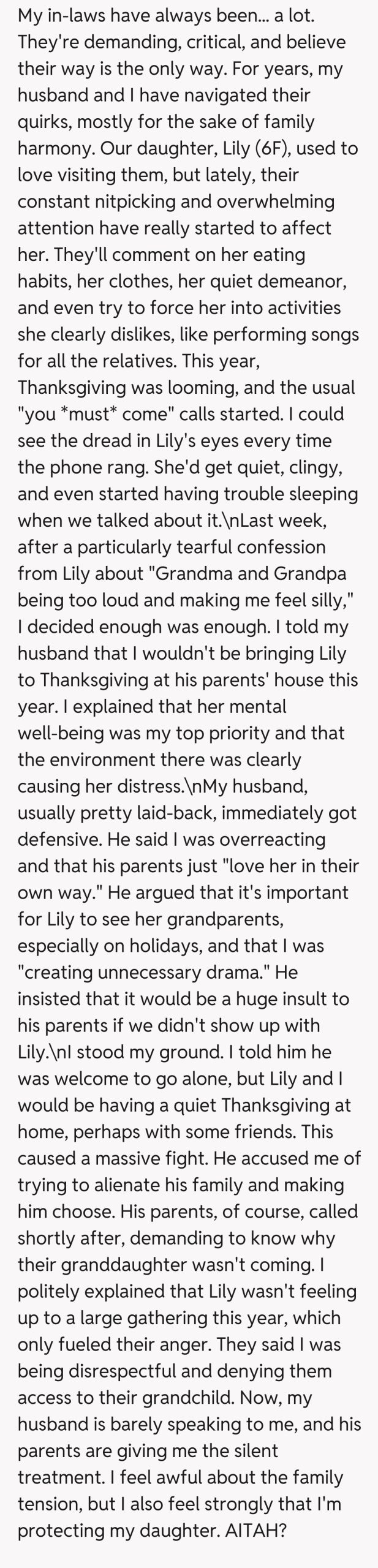 My in-laws have always been... a lot. They're demanding, critical, and believe their way is the only way. For years, my husband and I have navigated their quirks, mostly for the sake of family harmony. Our daughter, Lily (6F), used to love visiting them, but lately, their constant nitpicking and overwhelming attention have really started to affect her. They'll comment on her eating habits, her clothes, her quiet demeanor, and even try to force her into activities she clearly dislikes, like performing songs for all the relatives. This year, Thanksgiving was looming, and the usual "you *must* come" calls started. I could see the dread in Lily's eyes every time the phone rang. She'd get quiet, clingy, and even started having trouble sleeping when we talked about it.\nLast week, after a particularly tearful confession from Lily about "Grandma and Grandpa being too loud and making me feel silly," I decided enough was enough. I told my husband that I wouldn't be bringing Lily to Thanksgiving at his parents' house this year. I explained that her mental well-being was my top priority and that the environment there was clearly causing her distress.\nMy husband, usually pretty laid-back, immediately got defensive. He said I was overreacting and that his parents just "love her in their own way." He argued that it's important for Lily to see her grandparents, especially on holidays, and that I was "creating unnecessary drama." He insisted that it would be a huge insult to his parents if we didn't show up with Lily.\nI stood my ground. I told him he was welcome to go alone, but Lily and I would be having a quiet Thanksgiving at home, perhaps with some friends. This caused a massive fight. He accused me of trying to alienate his family and making him choose. His parents, of course, called shortly after, demanding to know why their granddaughter wasn't coming. I politely explained that Lily wasn't feeling up to a large gathering this year, which only fueled their anger. They said I was being disrespectful and denying them access to their grandchild. Now, my husband is barely speaking to me, and his parents are giving me the silent treatment. I feel awful about the family tension, but I also feel strongly that I'm protecting my daughter. AITAH?